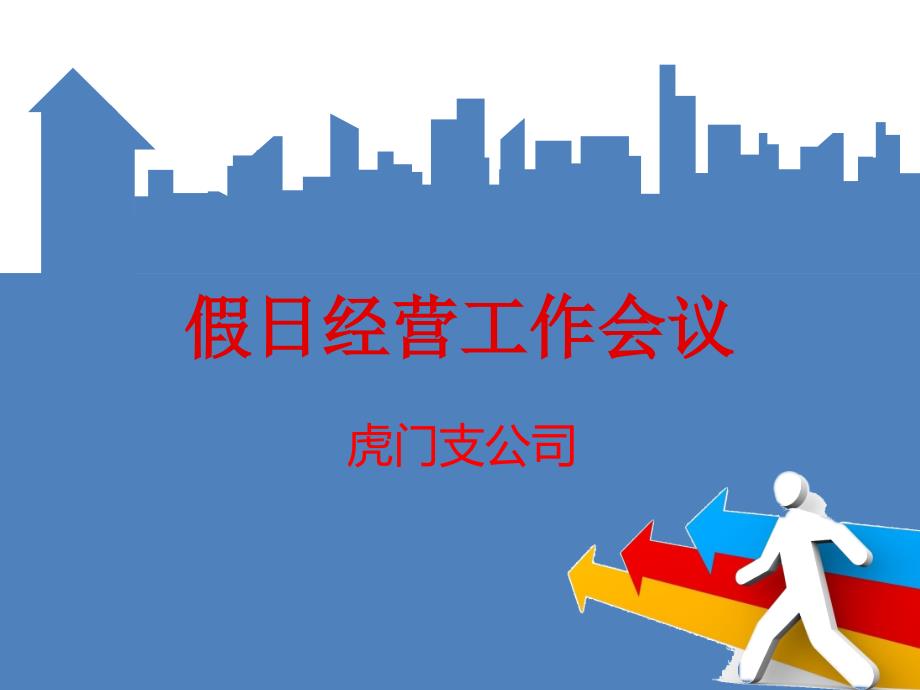 假日经营工作会议

虎门支公司